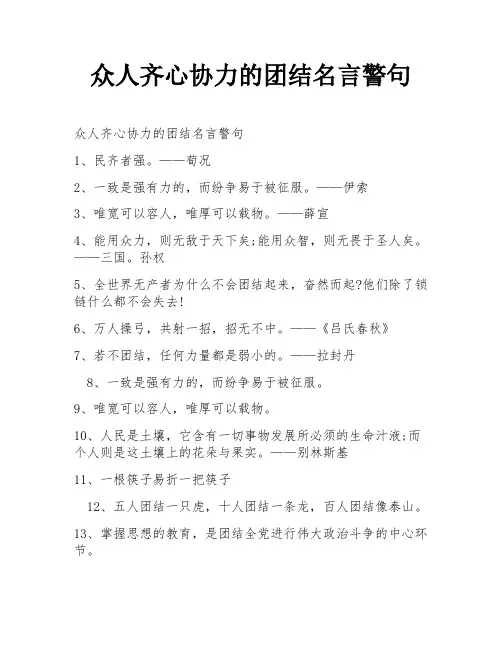 众人齐心协力的团结名言警句

众人齐心协力的团结名言警句

1、民齐者强。——荀况

2、一致是强有力的，而纷争易于被征服。——伊索

3、唯宽可以容人，唯厚可以载物。——薛宣

4、能用众力，则无敌于天下矣;能用众智，则无畏于圣人矣。——三国。孙权

5、全世界无产者为什么不会团结起来，奋然而起?他们除了锁链什么都不会失去!

6、万人操弓，共射一招，招无不中。——《吕氏春秋》

7、若不团结，任何力量都是弱小的。——拉封丹

8、一致是强有力的，而纷争易于被征服。

9、唯宽可以容人，唯厚可以载物。

10、人民是土壤，它含有一切事物发展所必须的生命汁液;而个人则是这土壤上的花朵与果实。——别林斯基

11、一根筷子易折一把筷子

12、五人团结一只虎，十人团结一条龙，百人团结像泰山。

13、掌握思想的教育，是团结全党进行伟大政治斗争的中心环节。